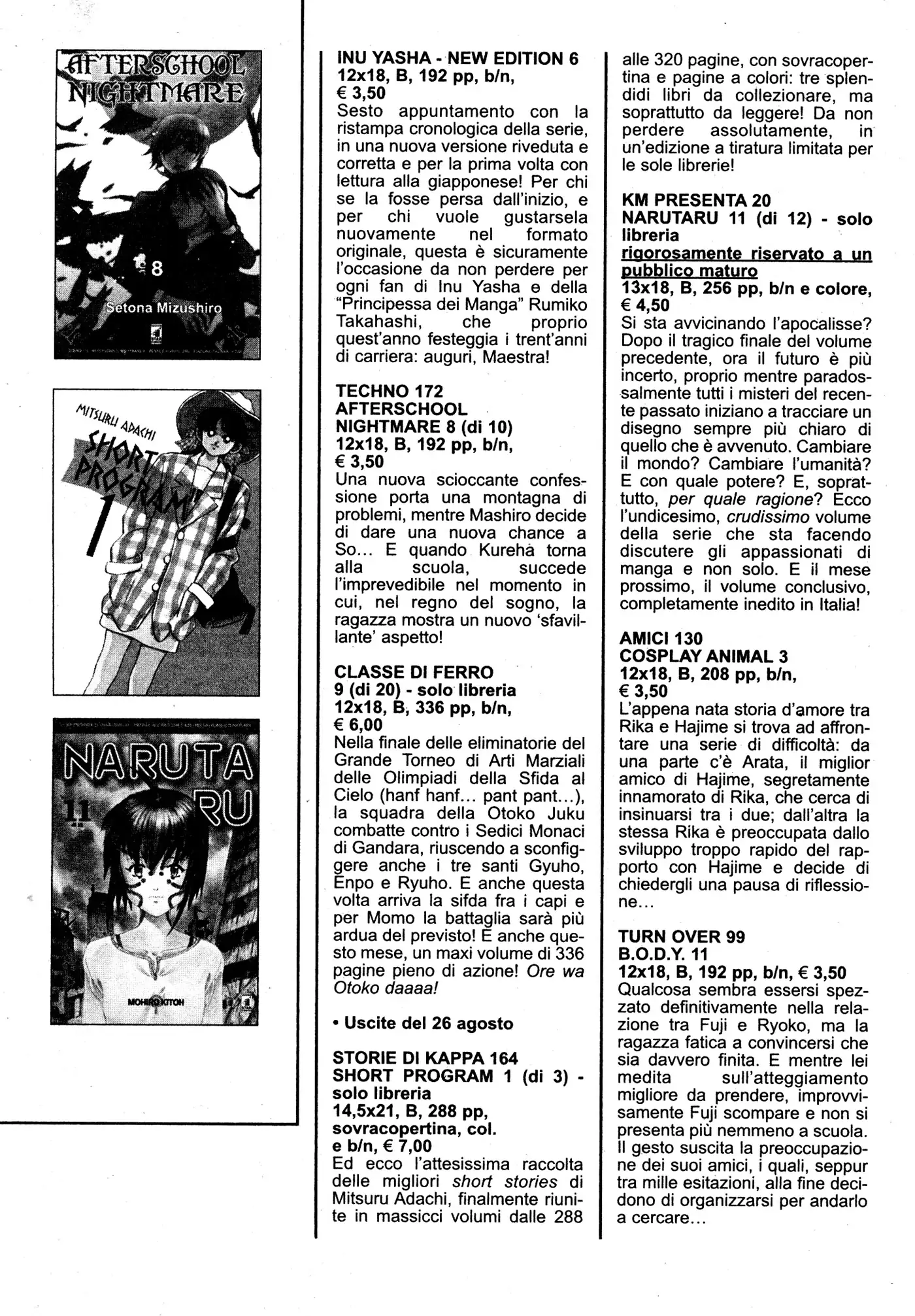 AFTERSCHOOL NIGHTMARE

8

Setona Mizushiro

MITSURU ADACHI

SHORT PROGRAM

1

NARUTARU

11

MOHIRO KITOH

INU YASHA - NEW EDITION 6
12x18, B, 192 pp, b/n,
€ 3,50
Sesto appuntamento con la ristampa cronologica della serie, in una nuova versione riveduta e corretta e per la prima volta con lettura alla giapponese! Per chi se la fosse persa dall'inizio, e per chi vuole gustarsela nuovamente nel formato originale, questa è sicuramente l'occasione da non perdere per ogni fan di Inu Yasha e della "Principessa dei Manga" Rumiko Takahashi, che proprio quest'anno festeggia i trent'anni di carriera: auguri, Maestra!

TECHNO 172
AFTERSCHOOL NIGHTMARE 8 (di 10)
12x18, B, 192 pp, b/n,
€ 3,50
Una nuova scioccante confessione porta una montagna di problemi, mentre Mashiro decide di dare una nuova chance a So... E quando Kureha torna alla scuola, succede l'imprevedibile nel momento in cui, nel regno del sogno, la ragazza mostra un nuovo 'sfavillante' aspetto!

CLASSE DI FERRO
9 (di 20) - solo libreria
12x18, B, 336 pp, b/n,
€ 6,00
Nella finale delle eliminatorie del Grande Torneo di Arti Marziali delle Olimpiadi della Sfida al Cielo (hanf hanf... pant pant...), la squadra della Otoko Juku combatte contro i Sedici Monaci di Gandara, riuscendo a sconfiggere anche i tre santi Gyuho, Enpo e Ryuho. E anche questa volta arriva la sifda fra i capi e per Momo la battaglia sarà più ardua del previsto! E anche questo mese, un maxi volume di 336 pagine pieno di azione! Ore wa Otoko daaaa!

• Uscite del 26 agosto

STORIE DI KAPPA 164
SHORT PROGRAM 1 (di 3) - solo libreria
14,5x21, B, 288 pp, sovracopertina, col. e b/n, € 7,00
Ed ecco l'attesissima raccolta delle migliori short stories di Mitsuru Adachi, finalmente riunite in massicci volumi dalle 288 alle 320 pagine, con sovracopertina e pagine a colori: tre splendidi libri da collezionare, ma soprattutto da leggere! Da non perdere assolutamente, in un'edizione a tiratura limitata per le sole librerie!

KM PRESENTA 20
NARUTARU 11 (di 12) - solo libreria
rigorosamente riservato a un pubblico maturo
13x18, B, 256 pp, b/n e colore,
€ 4,50
Si sta avvicinando l'apocalisse? Dopo il tragico finale del volume precedente, ora il futuro è più incerto, proprio mentre paradossalmente tutti i misteri del recente passato iniziano a tracciare un disegno sempre più chiaro di quello che è avvenuto. Cambiare il mondo? Cambiare l'umanità? E con quale potere? E, soprattutto, per quale ragione? Ecco l'undicesimo, crudissimo volume della serie che sta facendo discutere gli appassionati di manga e non solo. E il mese prossimo, il volume conclusivo, completamente inedito in Italia!

AMICI 130
COSPLAY ANIMAL 3
12x18, B, 208 pp, b/n,
€ 3,50
L'appena nata storia d'amore tra Rika e Hajime si trova ad affrontare una serie di difficoltà: da una parte c'è Arata, il miglior amico di Hajime, segretamente innamorato di Rika, che cerca di insinuarsi tra i due; dall'altra la stessa Rika è preoccupata dallo sviluppo troppo rapido del rapporto con Hajime e decide di chiedergli una pausa di riflessione...

TURN OVER 99
B.O.D.Y. 11
12x18, B, 192 pp, b/n, € 3,50
Qualcosa sembra essersi spezzato definitivamente nella relazione tra Fuji e Ryoko, ma la ragazza fatica a convincersi che sia davvero finita. E mentre lei medita sull'atteggiamento migliore da prendere, improvvisamente Fuji scompare e non si presenta più nemmeno a scuola. Il gesto suscita la preoccupazione dei suoi amici, i quali, seppur tra mille esitazioni, alla fine decidono di organizzarsi per andarlo a cercare...